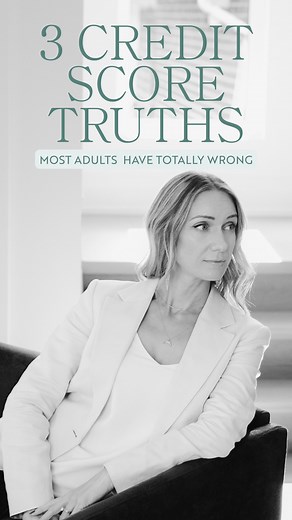 3 CREDIT SCORE TRUTHS

MOST ADULTS HAVE TOTALLY WRONG